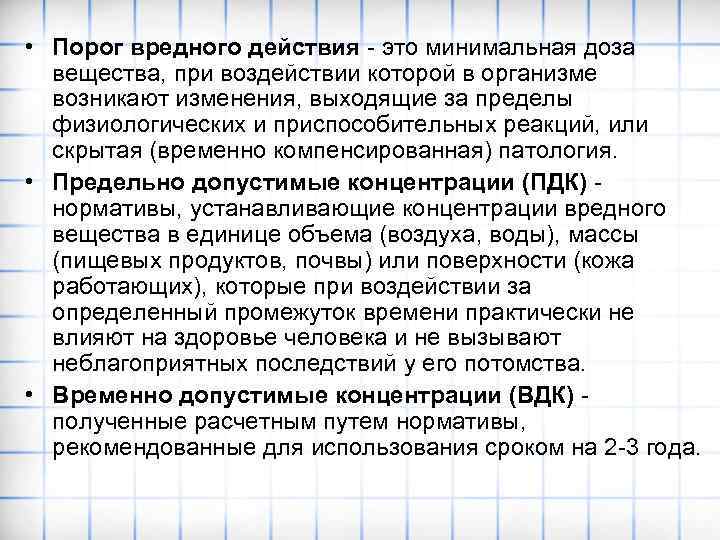 • Порог вредного действия - это минимальная доза вещества, при воздействии которой в организме возникают изменения, выходящие за пределы физиологических и приспособительных реакций, или скрытая (временно компенсированная) патология.

• Предельно допустимые концентрации (ПДК) - нормативы, устанавливающие концентрации вредного вещества в единице объема (воздуха, воды), массы (пищевых продуктов, почвы) или поверхности (кожа работающих), которые при воздействии за определенный промежуток времени практически не влияют на здоровье человека и не вызывают неблагоприятных последствий у его потомства.

• Временно допустимые концентрации (ВДК) - полученные расчетным путем нормативы, рекомендованные для использования сроком на 2-3 года.